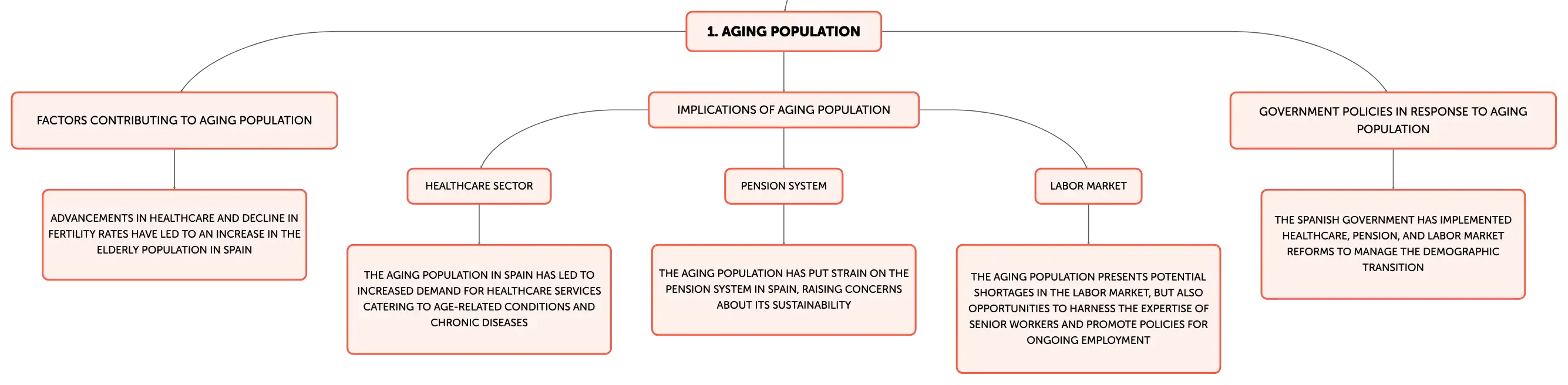 1. AGING POPULATION

FACTORS CONTRIBUTING TO AGING POPULATION

ADVANCEMENTS IN HEALTHCARE AND DECLINE IN FERTILITY RATES HAVE LED TO AN INCREASE IN THE ELDERLY POPULATION IN SPAIN

IMPLICATIONS OF AGING POPULATION

HEALTHCARE SECTOR

THE AGING POPULATION IN SPAIN HAS LED TO INCREASED DEMAND FOR HEALTHCARE SERVICES CATERING TO AGE-RELATED CONDITIONS AND CHRONIC DISEASES

PENSION SYSTEM

THE AGING POPULATION HAS PUT STRAIN ON THE PENSION SYSTEM IN SPAIN, RAISING CONCERNS ABOUT ITS SUSTAINABILITY

LABOR MARKET

THE AGING POPULATION PRESENTS POTENTIAL SHORTAGES IN THE LABOR MARKET, BUT ALSO OPPORTUNITIES TO HARNESS THE EXPERTISE OF SENIOR WORKERS AND PROMOTE POLICIES FOR ONGOING EMPLOYMENT

GOVERNMENT POLICIES IN RESPONSE TO AGING POPULATION

THE SPANISH GOVERNMENT HAS IMPLEMENTED HEALTHCARE, PENSION, AND LABOR MARKET REFORMS TO MANAGE THE DEMOGRAPHIC TRANSITION